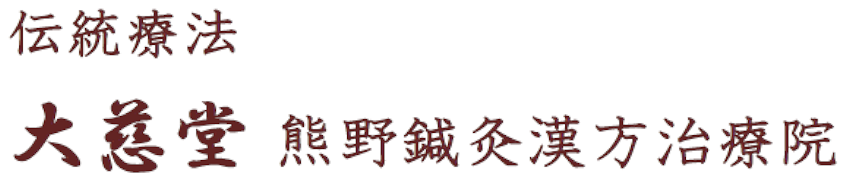 伝統療法

大慈堂 熊野鍼灸漢方治療院